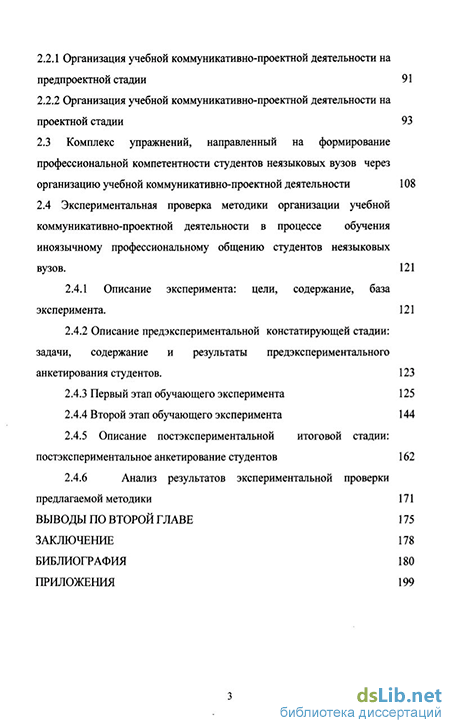 2.2.1 Организация учебной коммуникативно-проектной деятельности на предпроектной стадии 91

2.2.2 Организация учебной коммуникативно-проектной деятельности на проектной стадии 93

2.3 Комплекс упражнений, направленный на формирование профессиональной компетентности студентов неязыковых вузов через организацию учебной коммуникативно-проектной деятельности 108

2.4 Экспериментальная проверка методики организации учебной коммуникативно-проектной деятельности в процессе обучения иноязычному профессиональному общению студентов неязыковых вузов. 121

2.4.1 Описание эксперимента: цели, содержание, база эксперимента. 121

2.4.2 Описание предэкспериментальной констатирующей стадии: задачи, содержание и результаты предэкспериментального анкетирования студентов. 123

2.4.3 Первый этап обучающего эксперимента 125

2.4.4 Второй этап обучающего эксперимента 144

2.4.5 Описание постэкспериментальной итоговой стадии: постэкспериментальное анкетирование студентов 162

2.4.6 Анализ результатов экспериментальной проверки предлагаемой методики 171

ВЫВОДЫ ПО ВТОРОЙ ГЛАВЕ 175

ЗАКЛЮЧЕНИЕ 178

БИБЛИОГРАФИЯ 180

ПРИЛОЖЕНИЯ 199

3

dsLib.net
библиотека диссертаций